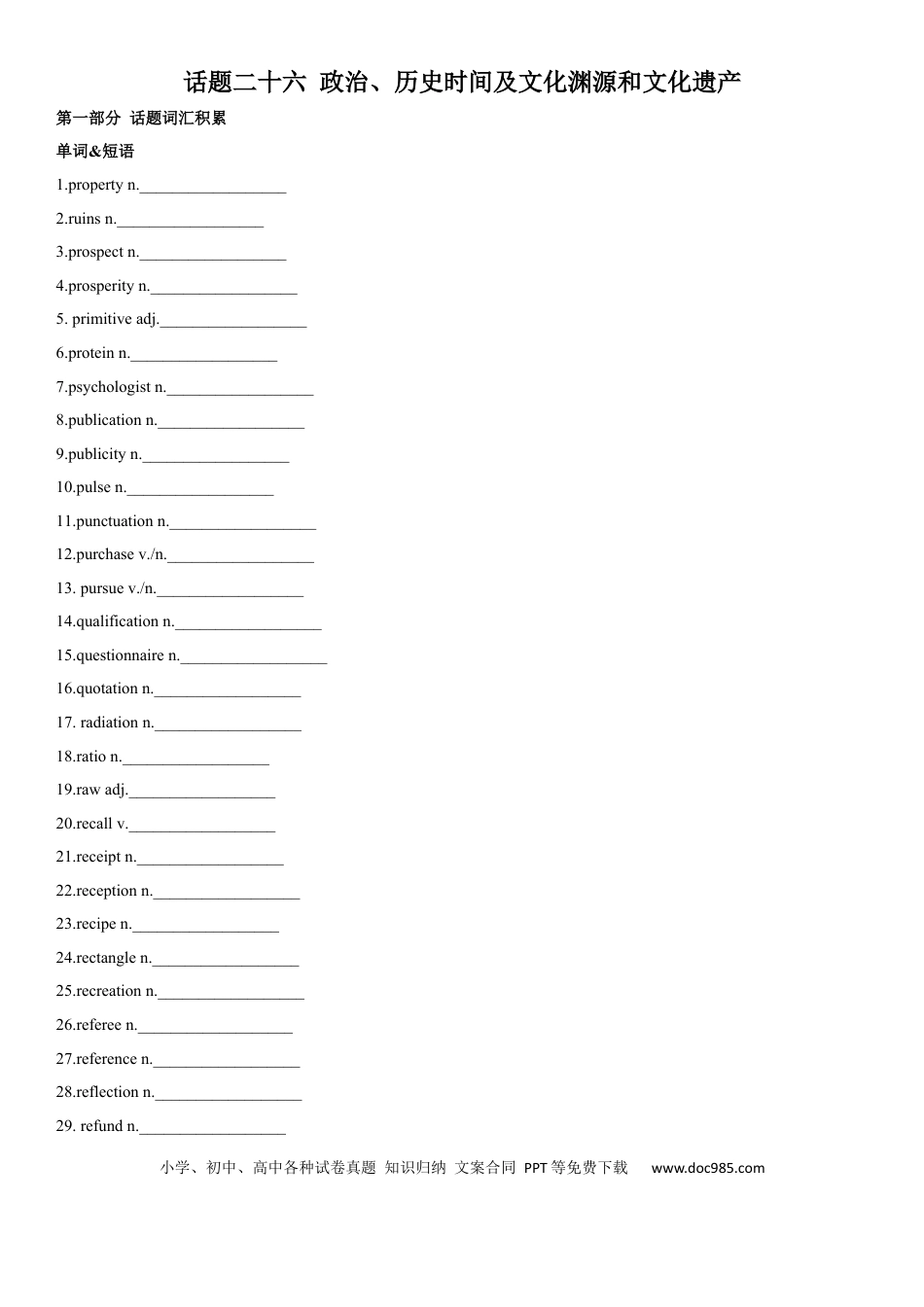 话题二十六 政治、历史时间及文化渊源和文化遗产

第一部分 话题词汇积累

单词&短语

1.property n.____

2.ruins n.____

3.prospect n.____

4.prosperity n.____

5. primitive adj.____

6.protein n.____

7.psychologist n.____

8.publication n.____

9.publicity n.____

10.pulse n.____

11.punctuation n.____

12.purchase v./n.____

13. pursue v./n.____

14.qualification n.____

15.questionnaire n.____

16.quotation n.____

17. radiation n.____

18.ratio n.____

19.raw adj.____

20.recall v.____

21.receipt n.____

22.reception n.____

23.recipe n.____

24.rectangle n.____

25.recreation n.____

26.referee n.____

27.reference n.____

28.reflection n.____

29. refund n.____

小学、初中、高中各种试卷真题 知识归纳 文案合同 PPT等免费下载 www.doc985.com